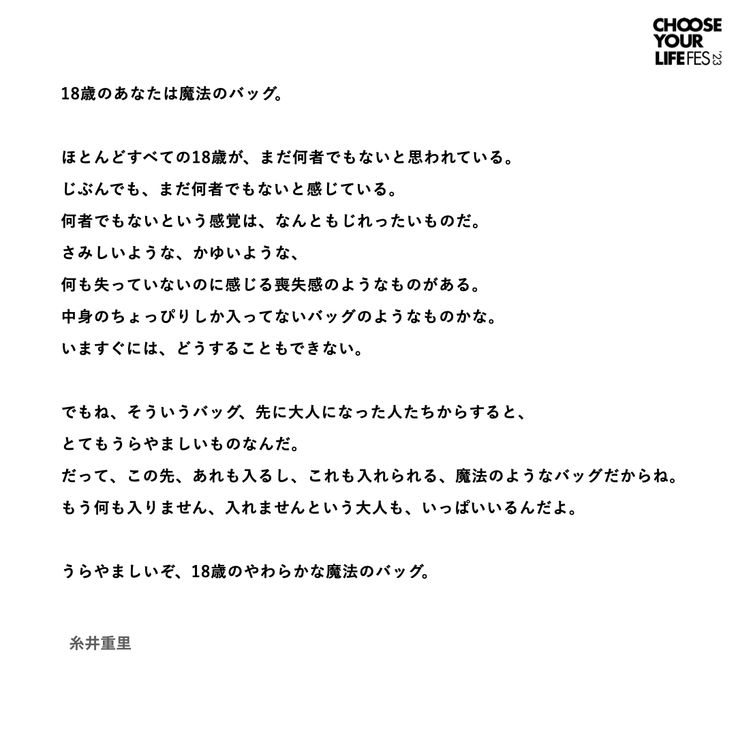 CHOOSE
YOUR
LIFE FES '23

18歳のあなたは魔法のバッグ。

ほとんどすべての18歳が、まだ何者でもないと思われている。
じぶんでも、まだ何者でもないと感じている。
何者でもないという感覚は、なんともじれったいものだ。
さみしいような、かゆいような、
何も失っていないのに感じる喪失感のようなものがある。
中身のちょっぴりしか入ってないバッグのようなものかな。
いますぐには、どうすることもできない。

でもね、そういうバッグ、先に大人になった人たちからすると、
とてもうらやましいものなんだ。
だって、この先、あれも入るし、これも入れられる、魔法のようなバッグだからね。
もう何も入りません、入れませんという大人も、いっぱいいるんだよ。

うらやましいぞ、18歳のやわらかな魔法のバッグ。

糸井重里